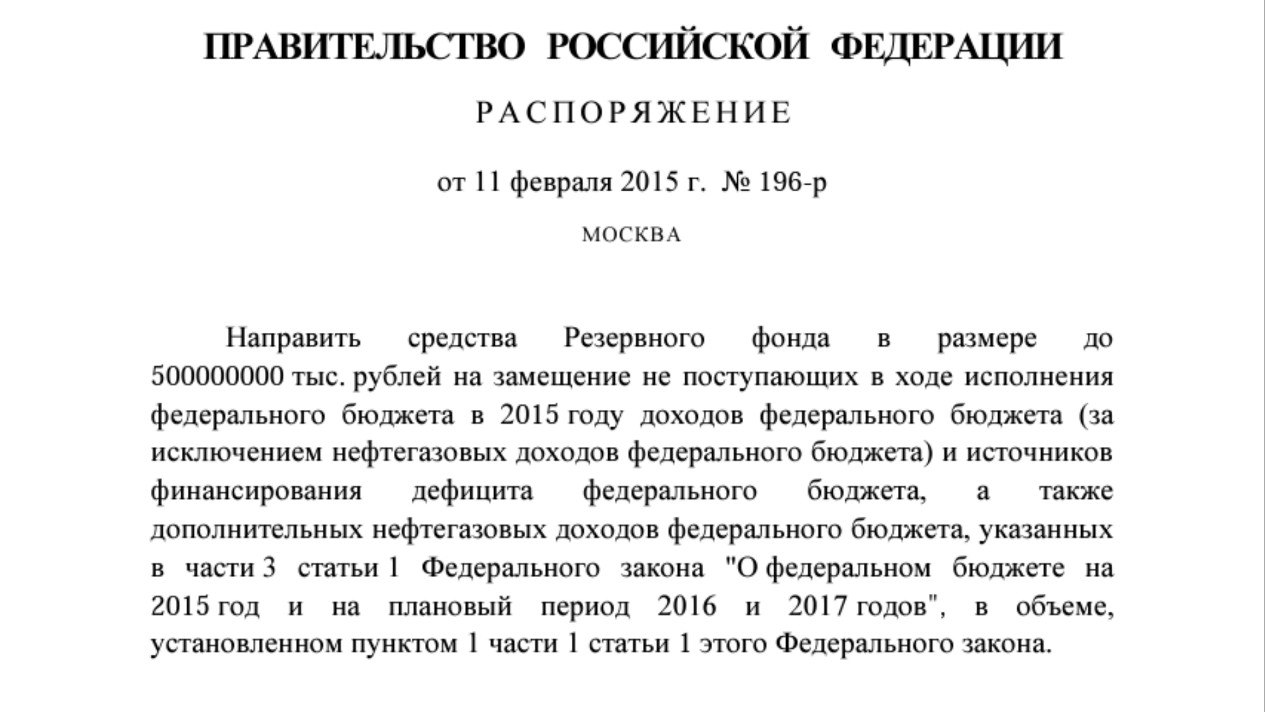 ПРАВИТЕЛЬСТВО РОССИЙСКОЙ ФЕДЕРАЦИИ

РАСПОРЯЖЕНИЕ

от 11 февраля 2015 г. № 196-р

МОСКВА

Направить средства Резервного фонда в размере до 500000000 тыс. рублей на замещение не поступающих в ходе исполнения федерального бюджета в 2015 году доходов федерального бюджета (за исключением нефтегазовых доходов федерального бюджета) и источников финансирования дефицита федерального бюджета, а также дополнительных нефтегазовых доходов федерального бюджета, указанных в части 3 статьи 1 Федерального закона "О федеральном бюджете на 2015 год и на плановый период 2016 и 2017 годов", в объеме, установленном пунктом 1 части 1 статьи 1 этого Федерального закона.